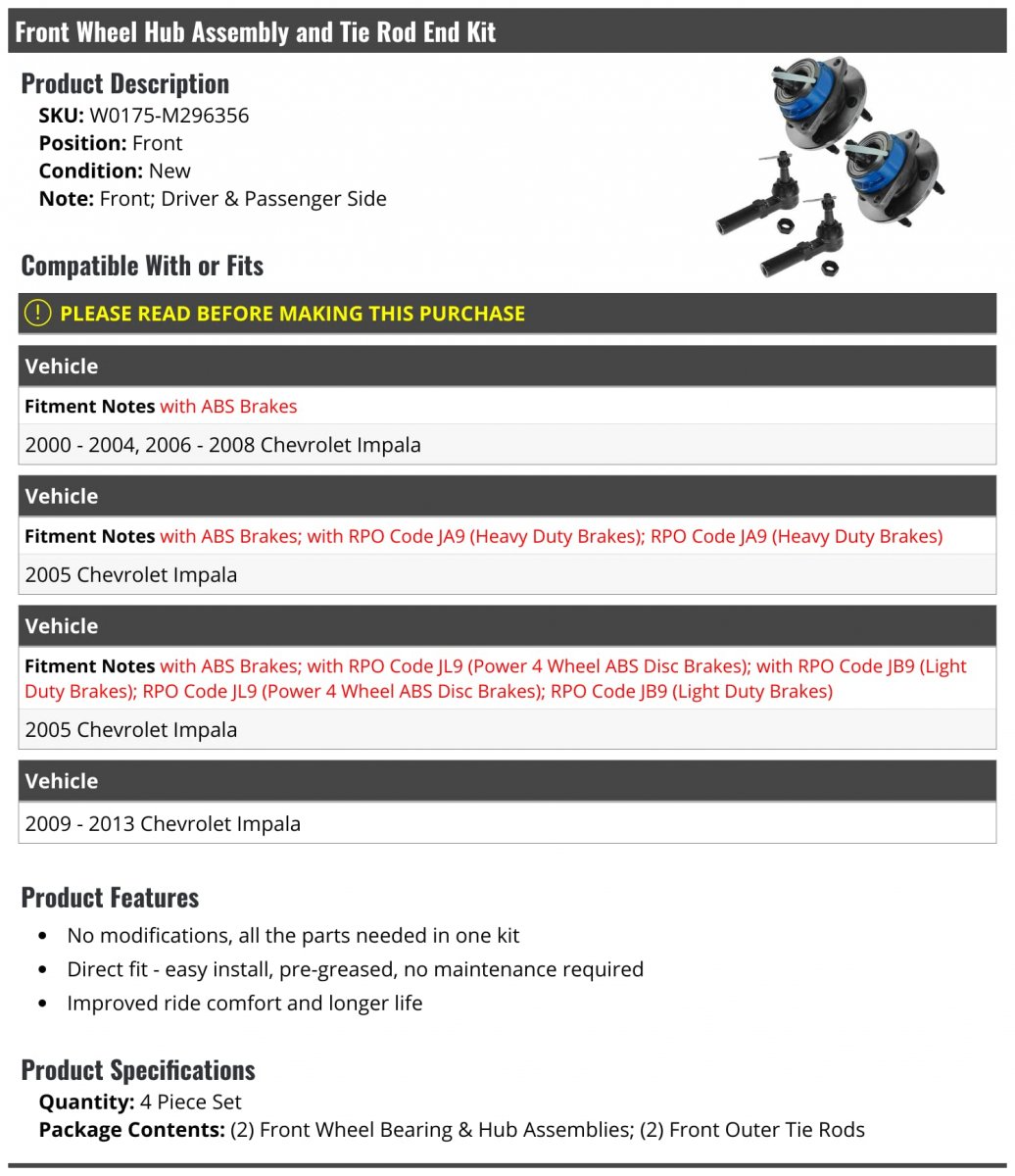 Front Wheel Hub Assembly and Tie Rod End Kit

Product Description

SKU: W0175-M296356
Position: Front
Condition: New
Note: Front; Driver & Passenger Side

Compatible With or Fits

PLEASE READ BEFORE MAKING THIS PURCHASE

Vehicle

Fitment Notes with ABS Brakes

2000 - 2004, 2006 - 2008 Chevrolet Impala

Vehicle

Fitment Notes with ABS Brakes; with RPO Code JA9 (Heavy Duty Brakes); RPO Code JA9 (Heavy Duty Brakes)

2005 Chevrolet Impala

Vehicle

Fitment Notes with ABS Brakes; with RPO Code JL9 (Power 4 Wheel ABS Disc Brakes); with RPO Code JB9 (Light Duty Brakes); RPO Code JL9 (Power 4 Wheel ABS Disc Brakes); RPO Code JB9 (Light Duty Brakes)

2005 Chevrolet Impala

Vehicle

2009 - 2013 Chevrolet Impala

Product Features

- No modifications, all the parts needed in one kit
- Direct fit - easy install, pre-greased, no maintenance required
- Improved ride comfort and longer life

Product Specifications

Quantity: 4 Piece Set
Package Contents: (2) Front Wheel Bearing & Hub Assemblies; (2) Front Outer Tie Rods